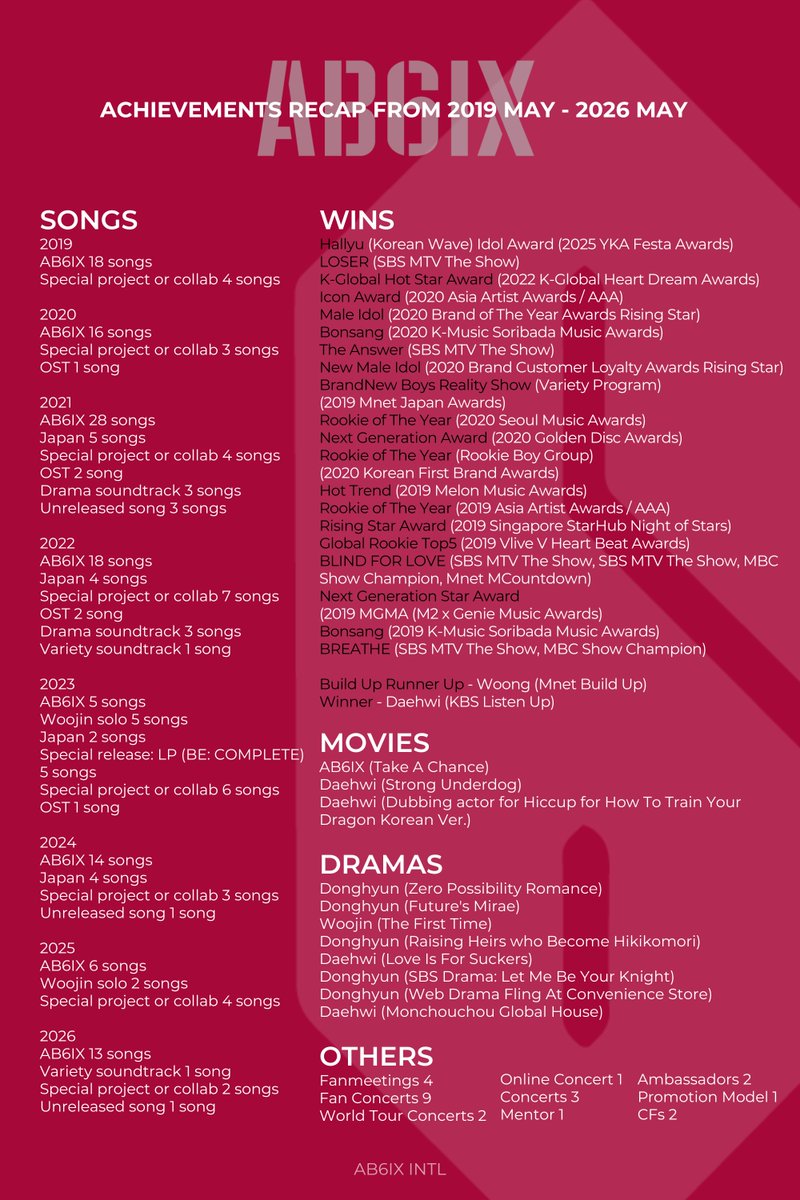 AB6IX

ACHIEVEMENTS RECAP FROM 2019 MAY - 2026 MAY

SONGS
2019
AB6IX 18 songs
Special project or collab 4 songs

2020
AB6IX 16 songs
Special project or collab 3 songs
OST 1 song

2021
AB6IX 28 songs
Japan 5 songs
Special project or collab 4 songs
OST 2 song
Drama soundtrack 3 songs
Unreleased song 3 songs

2022
AB6IX 18 songs
Japan 4 songs
Special project or collab 7 songs
OST 2 song
Drama soundtrack 3 songs
Variety soundtrack 1 song

2023
AB6IX 5 songs
Woojin solo 5 songs
Japan 2 songs
Special release: LP (BE: COMPLETE) 5 songs
Special project or collab 6 songs
OST 1 song

2024
AB6IX 14 songs
Japan 4 songs
Special project or collab 3 songs
Unreleased song 1 song

2025
AB6IX 6 songs
Woojin solo 2 songs
Special project or collab 4 songs

2026
AB6IX 13 songs
Variety soundtrack 1 song
Special project or collab 2 songs
Unreleased song 1 song

WINS
Hallyu (Korean Wave) Idol Award (2025 YKA Festa Awards)
LOSER (SBS MTV The Show)
K-Global Hot Star Award (2022 K-Global Heart Dream Awards)
Icon Award (2020 Asia Artist Awards / AAA)
Male Idol (2020 Brand of The Year Awards Rising Star)
Bonsang (2020 K-Music Soribada Music Awards)
The Answer (SBS MTV The Show)
New Male Idol (2020 Brand Customer Loyalty Awards Rising Star)
BrandNew Boys Reality Show (Variety Program) (2019 Mnet Japan Awards)
Rookie of The Year (2020 Seoul Music Awards)
Next Generation Award (2020 Golden Disc Awards)
Rookie of The Year (Rookie Boy Group) (2020 Korean First Brand Awards)
Hot Trend (2019 Melon Music Awards)
Rookie of The Year (2019 Asia Artist Awards / AAA)
Rising Star Award (2019 Singapore StarHub Night of Stars)
Global Rookie Top5 (2019 Vlive V Heart Beat Awards)
BLIND FOR LOVE (SBS MTV The Show, SBS MTV The Show, MBC Show Champion, Mnet MCountdown)
Next Generation Star Award (2019 MGMA (M2 x Genie Music Awards)
Bonsang (2019 K-Music Soribada Music Awards)
BREATHE (SBS MTV The Show, MBC Show Champion)

Build Up Runner Up - Woong (Mnet Build Up)
Winner - Daehwi (KBS Listen Up)

MOVIES
AB6IX (Take A Chance)
Daehwi (Strong Underdog)
Daehwi (Dubbing actor for Hiccup for How To Train Your Dragon Korean Ver.)

DRAMAS
Donghyun (Zero Possibility Romance)
Donghyun (Future's Mirae)
Woojin (The First Time)
Donghyun (Raising Heirs who Become Hikikomori)
Daehwi (Love Is For Suckers)
Donghyun (SBS Drama: Let Me Be Your Knight)
Donghyun (Web Drama Fling At Convenience Store)
Daehwi (Monchouchou Global House)

OTHERS
Fanmeetings 4
Fan Concerts 9
World Tour Concerts 2

Online Concert 1
Concerts 3
Mentor 1

Ambassadors 2
Promotion Model 1
CFs 2

AB6IX INTL